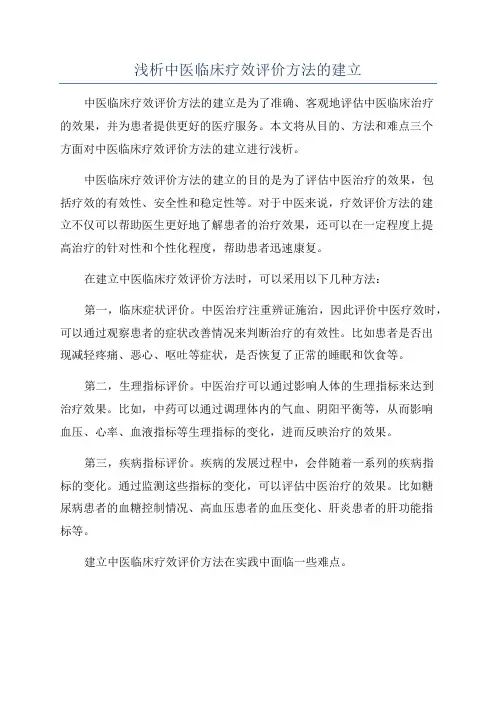 浅析中医临床疗效评价方法的建立

中医临床疗效评价方法的建立是为了准确、客观地评估中医临床治疗的效果，并为患者提供更好的医疗服务。本文将从目的、方法和难点三个方面对中医临床疗效评价方法的建立进行浅析。

中医临床疗效评价方法的建立的目的是为了评估中医治疗的效果，包括疗效的有效性、安全性和稳定性等。对于中医来说，疗效评价方法的建立不仅可以帮助医生更好地了解患者的治疗效果，还可以在一定程度上提高治疗的针对性和个性化程度，帮助患者迅速康复。

在建立中医临床疗效评价方法时，可以采用以下几种方法：

第一，临床症状评价。中医治疗注重辨证施治，因此评价中医疗效时，可以通过观察患者的症状改善情况来判断治疗的有效性。比如患者是否出现减轻疼痛、恶心、呕吐等症状，是否恢复了正常的睡眠和饮食等。

第二，生理指标评价。中医治疗可以通过影响人体的生理指标来达到治疗效果。比如，中药可以通过调理体内的气血、阴阳平衡等，从而影响血压、心率、血液指标等生理指标的变化，进而反映治疗的效果。

第三，疾病指标评价。疾病的发展过程中，会伴随着一系列的疾病指标的变化。通过监测这些指标的变化，可以评估中医治疗的效果。比如糖尿病患者的血糖控制情况、高血压患者的血压变化、肝炎患者的肝功能指标等。

建立中医临床疗效评价方法在实践中面临一些难点。